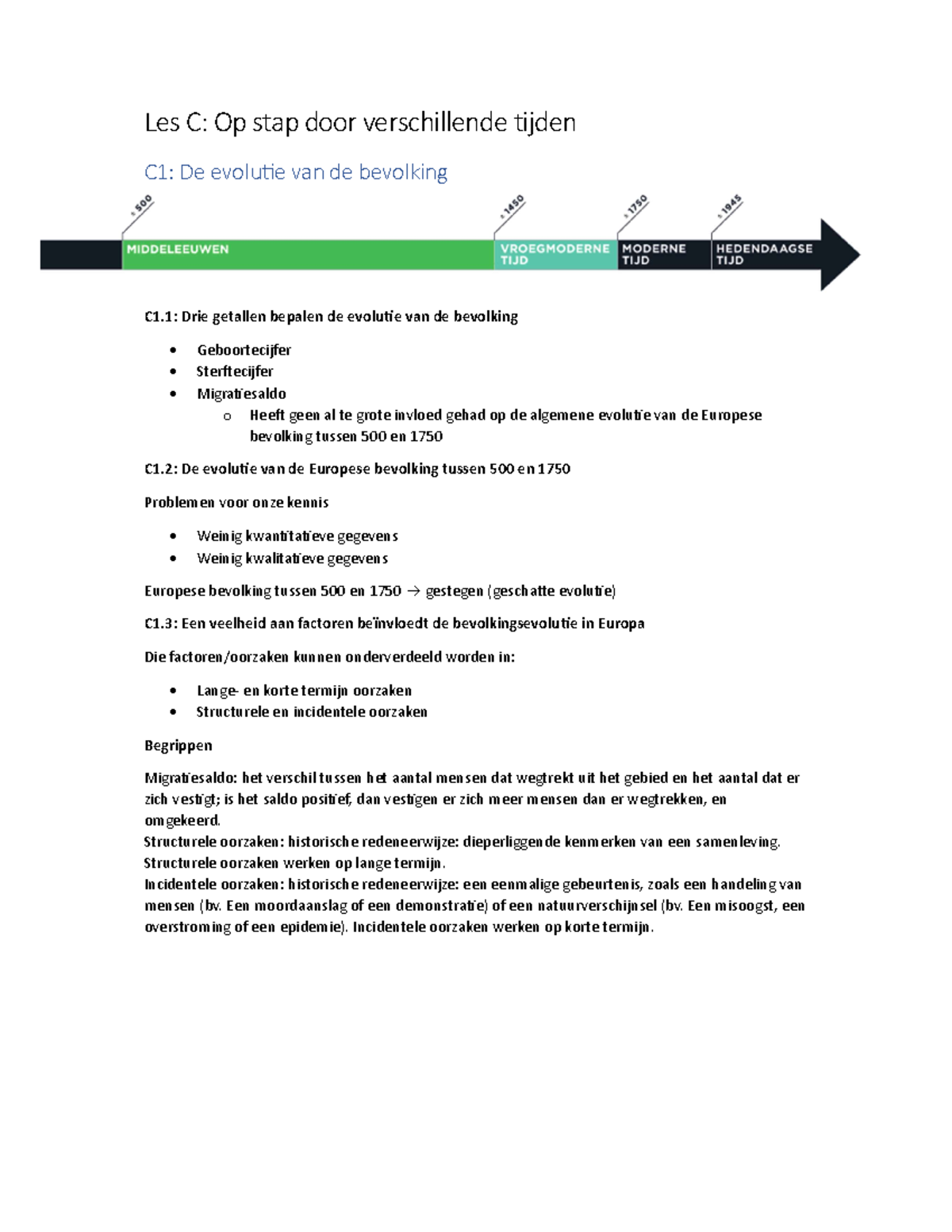 Les C: Op stap door verschillende tijden

C1: De evolutie van de bevolking

± 500

± 1450

± 1750

± 1945

MIDDELEEUWEN

VROEGMODERNE TIJD

MODERNE TIJD

HEDENDAAGSE TIJD

C1.1: Drie getallen bepalen de evolutie van de bevolking

- Geboortecijfer
- Sterftecijfer
- Migratiesaldo
  - Heeft geen al te grote invloed gehad op de algemene evolutie van de Europese bevolking tussen 500 en 1750

C1.2: De evolutie van de Europese bevolking tussen 500 en 1750

Problemen voor onze kennis

- Weinig kwantitatieve gegevens
- Weinig kwalitatieve gegevens

Europese bevolking tussen 500 en 1750 → gestegen (geschatte evolutie)

C1.3: Een veelheid aan factoren beïnvloedt de bevolkingsevolutie in Europa

Die factoren/oorzaken kunnen onderverdeeld worden in:

- Lange- en korte termijn oorzaken
- Structurele en incidentele oorzaken

Begrippen

Migratiesaldo: het verschil tussen het aantal mensen dat wegtrekt uit het gebied en het aantal dat er zich vestigt; is het saldo positief, dan vestigen er zich meer mensen dan er wegtrekken, en omgekeerd.
Structurele oorzaken: historische redeneerwijze: dieperliggende kenmerken van een samenleving. Structurele oorzaken werken op lange termijn.
Incidentele oorzaken: historische redeneerwijze: een eenmalige gebeurtenis, zoals een handeling van mensen (bv. Een moordaanslag of een demonstratie) of een natuurverschijnsel (bv. Een misoogst, een overstroming of een epidemie). Incidentele oorzaken werken op korte termijn.